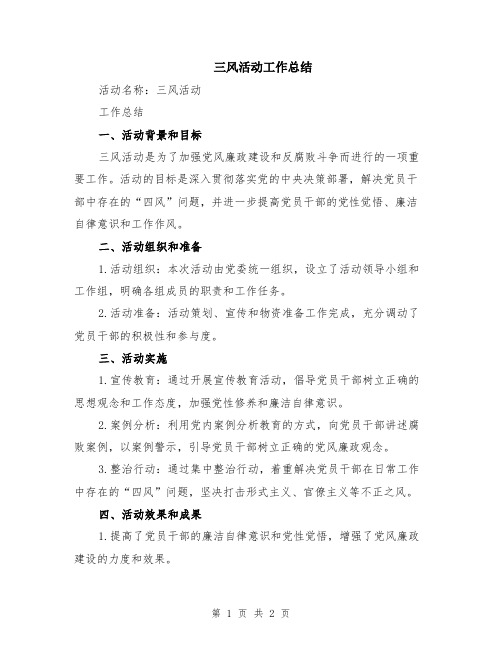 三风活动工作总结

活动名称：三风活动

工作总结

一、活动背景和目标

三风活动是为了加强党风廉政建设和反腐败斗争而进行的一项重要工作。活动的目标是深入贯彻落实党的中央决策部署，解决党员干部中存在的“四风”问题，并进一步提高党员干部的党性觉悟、廉洁自律意识和工作作风。

二、活动组织和准备

1.活动组织：本次活动由党委统一组织，设立了活动领导小组和工作组，明确各组成员的职责和工作任务。

2.活动准备：活动策划、宣传和物资准备工作完成，充分调动了党员干部的积极性和参与度。

三、活动实施

1.宣传教育：通过开展宣传教育活动，倡导党员干部树立正确的思想观念和工作态度，加强党性修养和廉洁自律意识。

2.案例分析：利用党内案例分析教育的方式，向党员干部讲述腐败案例，以案例警示，引导党员干部树立正确的党风廉政观念。

3.整治行动：通过集中整治行动，着重解决党员干部在日常工作中存在的“四风”问题，坚决打击形式主义、官僚主义等不正之风。

四、活动效果和成果

1.提高了党员干部的廉洁自律意识和党性觉悟，增强了党风廉政建设的力度和效果。

第 1 页 共 2 页